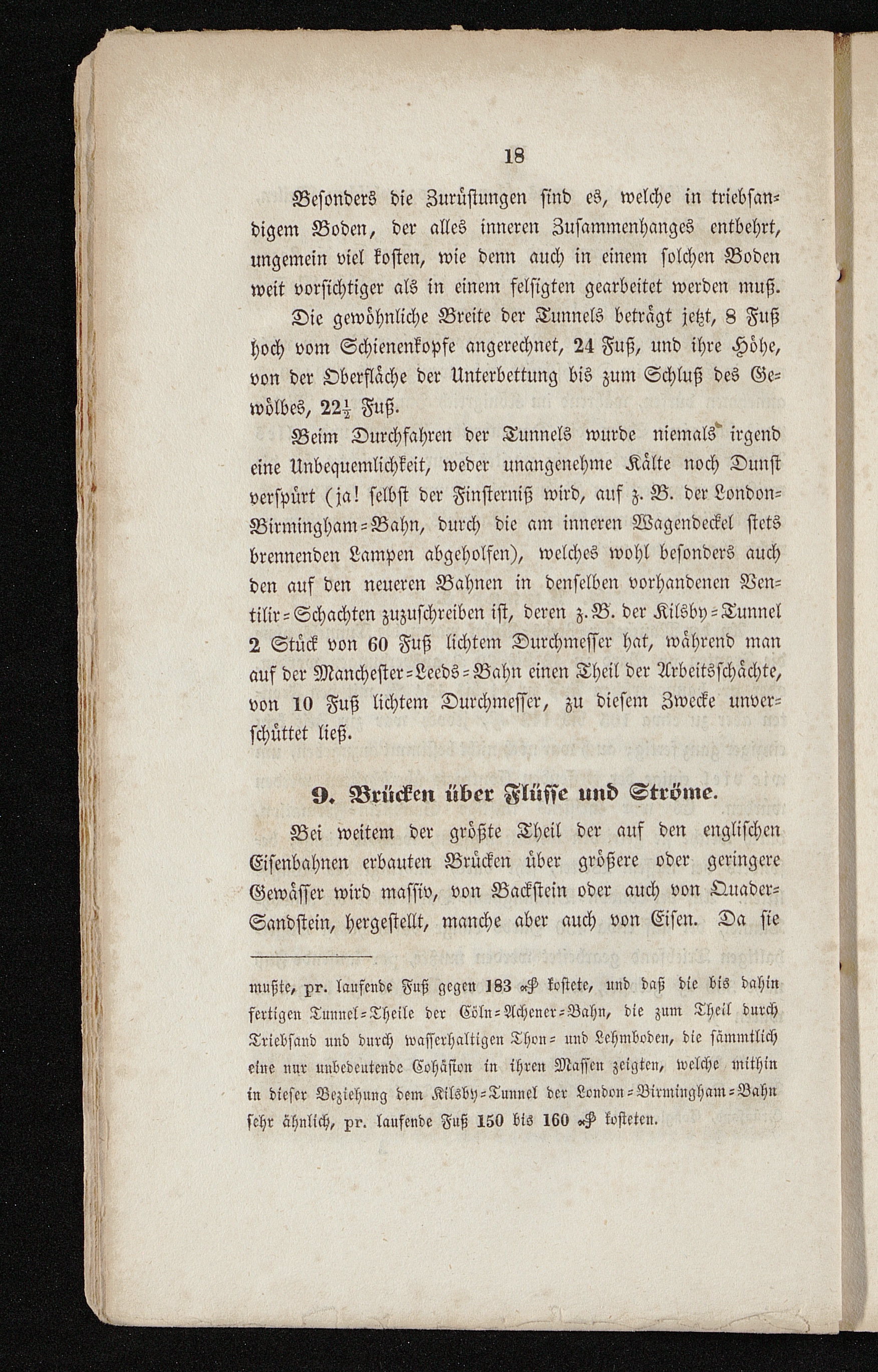 18

Besonders die Zurüstungen sind es, welche in triebsandigem Boden, der alles inneren Zusammenhanges entbehrt, ungemein viel kosten, wie denn auch in einem solchen Boden weit vorsichtiger als in einem felsigten gearbeitet werden muß.

Die gewöhnliche Breite der Tunnels beträgt jetzt, 8 Fuß hoch vom Schienenkopfe angerechnet, 24 Fuß, und ihre Höhe, von der Oberfläche der Unterbettung bis zum Schluß des Gewölbes, $22\frac{1}{2}$ Fuß.

Beim Durchfahren der Tunnels wurde niemals irgend eine Unbequemlichkeit, weder unangenehme Kälte noch Dunst verspürt (ja! selbst der Finsterniß wird, auf z. B. der London-Birmingham-Bahn, durch die am inneren Wagendeckel stets brennenden Lampen abgeholfen), welches wohl besonders auch den auf den neueren Bahnen in denselben vorhandenen Ventilir-Schachten zuzuschreiben ist, deren z. B. der Kilsby-Tunnel 2 Stück von 60 Fuß lichtem Durchmesser hat, während man auf der Manchester-Leeds-Bahn einen Theil der Arbeitsschächte, von 10 Fuß lichtem Durchmesser, zu diesem Zwecke unverschüttet ließ.

9. Brücken über Flüsse und Ströme.

Bei weitem der größte Theil der auf den englischen Eisenbahnen erbauten Brücken über größere oder geringere Gewässer wird massiv, von Backstein oder auch von Quader-Sandstein, hergestellt, manche aber auch von Eisen. Da sie

mußte, pr. laufende Fuß gegen 183 ₰ kostete, und daß die bis dahin fertigen Tunnel-Theile der Cöln-Achener-Bahn, die zum Theil durch Triebsand und durch wasserhaltigen Thon- und Lehmboden, die sämmtlich eine nur unbedeutende Cohäsion in ihren Massen zeigten, welche mithin in dieser Beziehung dem Kilsby-Tunnel der London-Birmingham-Bahn sehr ähnlich, pr. laufende Fuß 150 bis 160 ₰ kosteten.